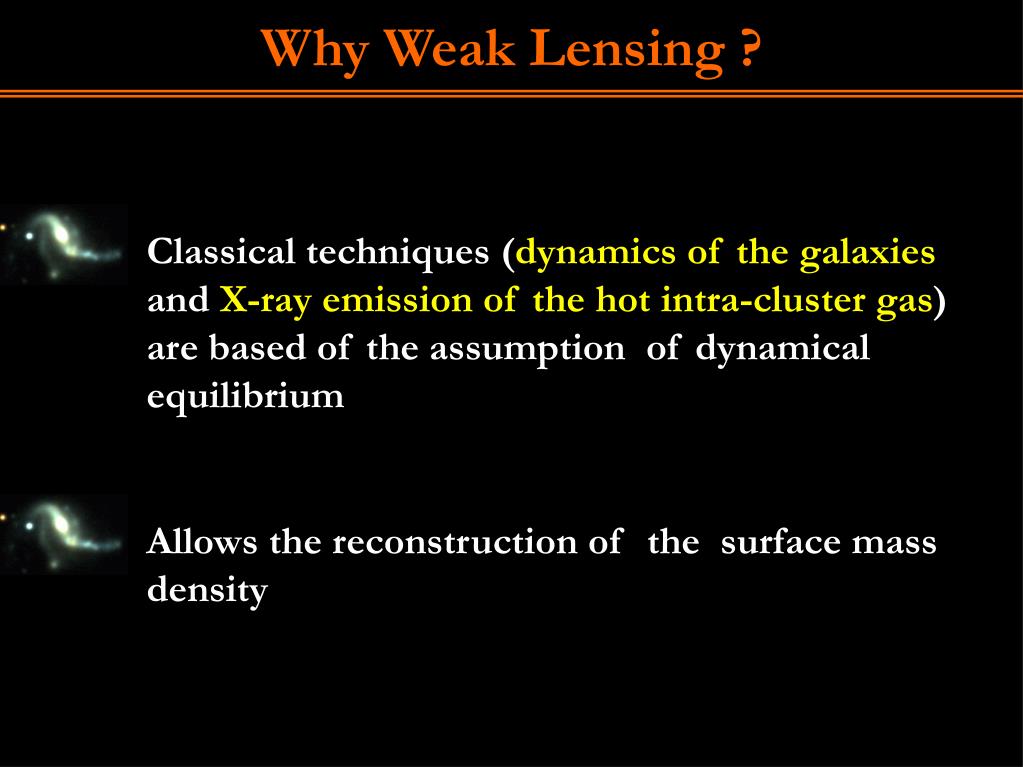 Why Weak Lensing ?

Classical techniques (dynamics of the galaxies and X-ray emission of the hot intra-cluster gas) are based of the assumption of dynamical equilibrium

Allows the reconstruction of the surface mass density